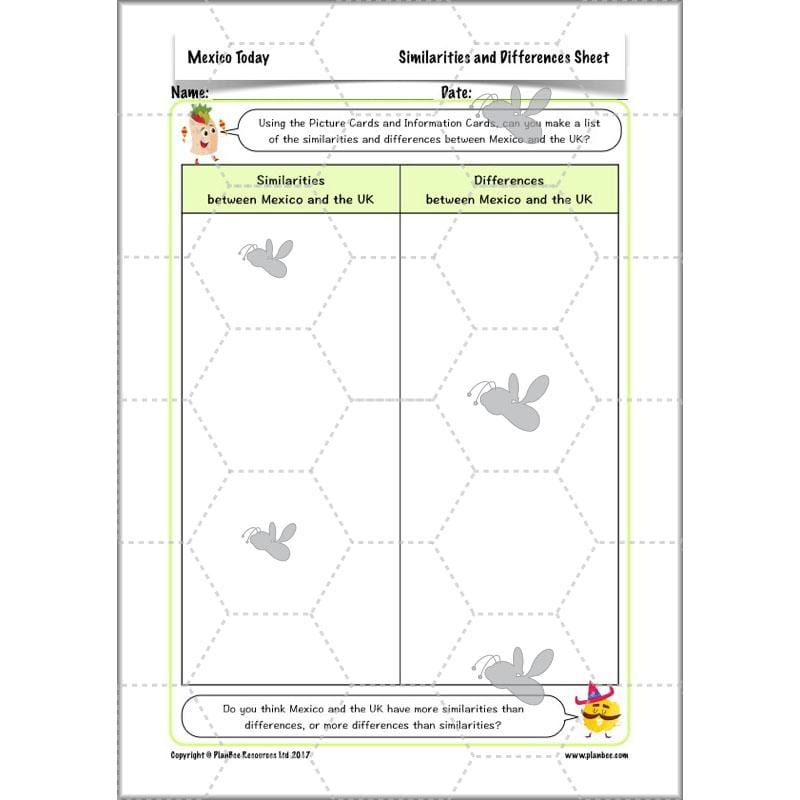 Mexico Today

Similarities and Differences Sheet

Name:

Date:

Using the Picture Cards and Information Cards, can you make a list of the similarities and differences between Mexico and the UK?

| Similarities between Mexico and the UK | Differences between Mexico and the UK |
|---|---|
| | |

Do you think Mexico and the UK have more similarities than differences, or more differences than similarities?

Copyright © PlanBee Resources Ltd 2017

www.planbee.com